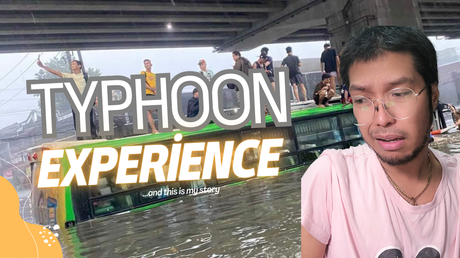 TYPHOON
EXPERIENCE
...and this is my story